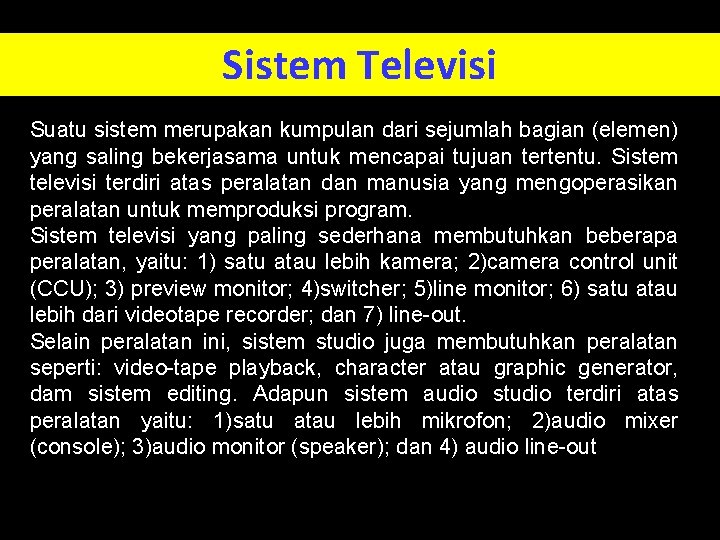 Sistem Televisi

Suatu sistem merupakan kumpulan dari sejumlah bagian (elemen) yang saling bekerjasama untuk mencapai tujuan tertentu. Sistem televisi terdiri atas peralatan dan manusia yang mengoperasikan peralatan untuk memproduksi program.
Sistem televisi yang paling sederhana membutuhkan beberapa peralatan, yaitu: 1) satu atau lebih kamera; 2)camera control unit (CCU); 3) preview monitor; 4)switcher; 5)line monitor; 6) satu atau lebih dari videotape recorder; dan 7) line-out.
Selain peralatan ini, sistem studio juga membutuhkan peralatan seperti: video-tape playback, character atau graphic generator, dam sistem editing. Adapun sistem audio studio terdiri atas peralatan yaitu: 1)satu atau lebih mikrofon; 2)audio mixer (console); 3)audio monitor (speaker); dan 4) audio line-out